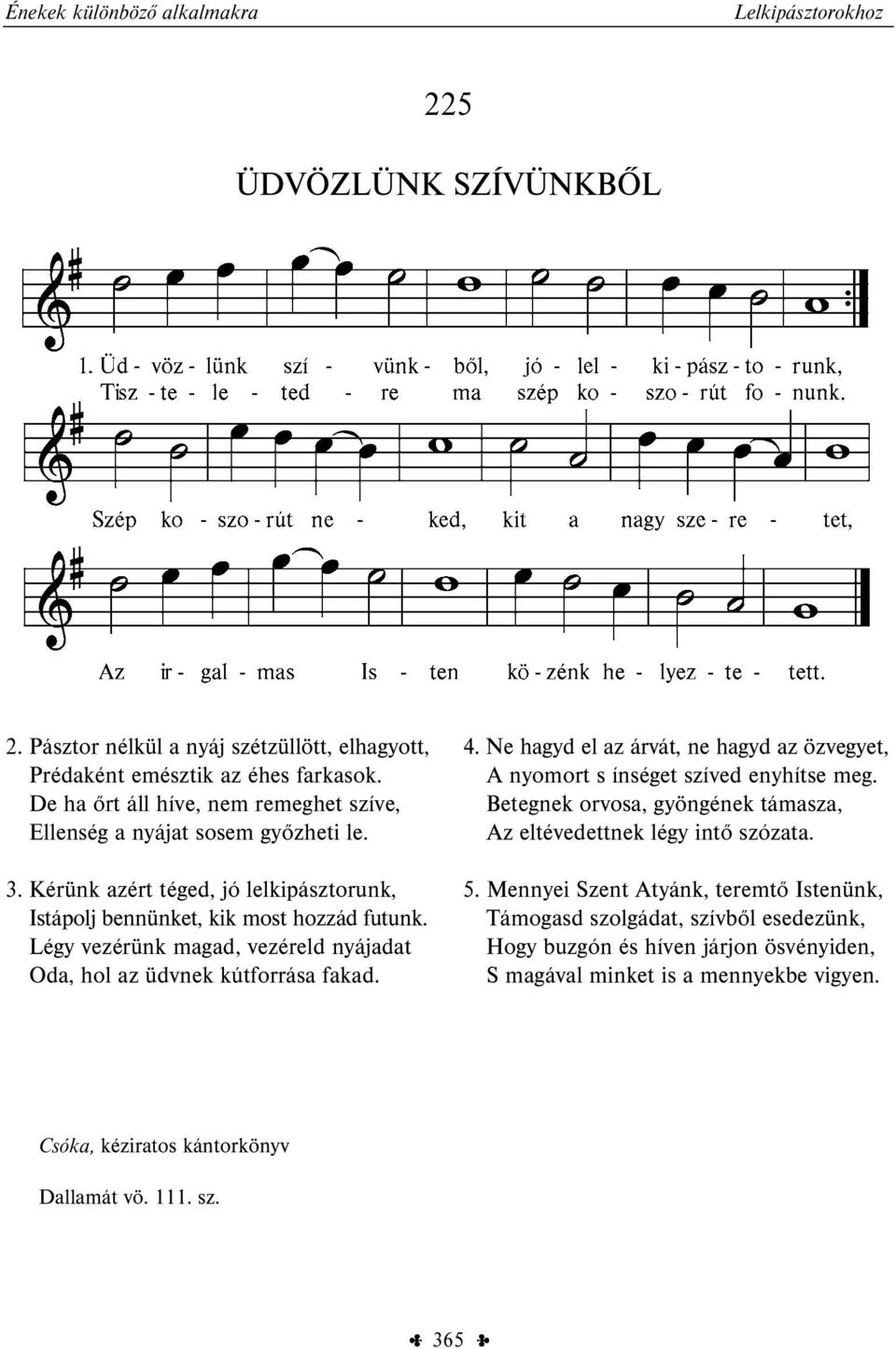 Énekek különböző alkalmakra Lelkipásztorokhoz

225

ÜDVÖZLÜNK SZÍVÜNKBŐL

1. Üd - vöz - lünk szí - vünk - ből, jó - lel - ki - pász - to - runk,
Tisz - te - le - ted - re ma szép ko - szo - rút fo - nunk.

Szép ko - szo - rút ne - ked, kit a nagy sze - re - tet,

Az ir - gal - mas Is - ten kö - zénk he - lyez - te - tett.

2. Pásztor nélkül a nyáj szétzüllött, elhagyott,
Prédaként emésztik az éhes farkasok.
De ha őrt áll híve, nem remeghet szíve,
Ellenség a nyájat sosem győzheti le.

3. Kérünk azért téged, jó lelkipásztorunk,
Istápolj bennünket, kik most hozzád futunk.
Légy vezérünk magad, vezéreld nyájadat
Oda, hol az üdvnek kútforrása fakad.

4. Ne hagyd el az árvát, ne hagyd az özvegyet,
A nyomort s ínséget szíved enyhítse meg.
Betegnek orvosa, gyöngének támasza,
Az eltévedettnek légy intő szózata.

5. Mennyei Szent Atyánk, teremtő Istenünk,
Támogasd szolgádat, szívből esedezünk,
Hogy buzgón és híven járjon ösvényiden,
S magával minket is a mennyekbe vigyen.

Csóka, kéziratos kántorkönyv

Dallamát vö. 111. sz.

365